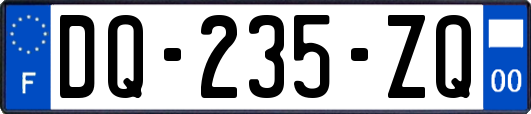 F

DQ-235-ZQ

00